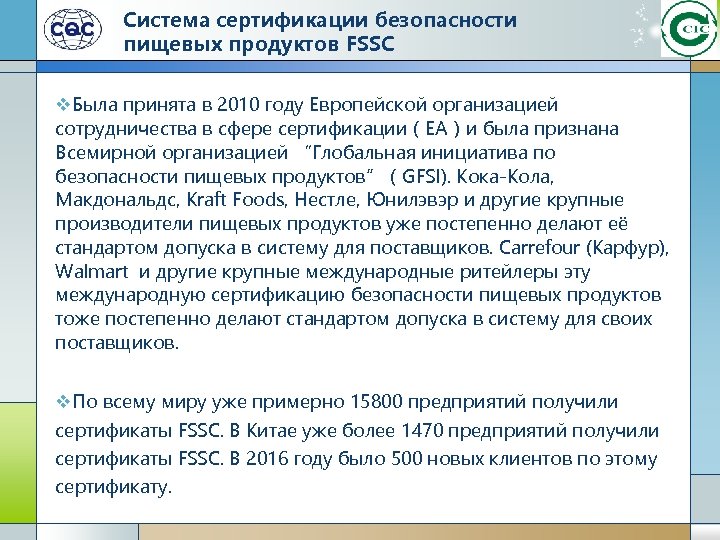 CQC

Система сертификации безопасности пищевых продуктов FSSC

CIC

❖Была принята в 2010 году Европейской организацией сотрудничества в сфере сертификации ( EA ) и была признана Всемирной организацией "Глобальная инициатива по безопасности пищевых продуктов" ( GFSI). Кока-Кола, Макдональдс, Kraft Foods, Нестле, Юнилэвэр и другие крупные производители пищевых продуктов уже постепенно делают её стандартом допуска в систему для поставщиков. Carrefour (Карфур), Walmart и другие крупные международные ритейлеры эту международную сертификацию безопасности пищевых продуктов тоже постепенно делают стандартом допуска в систему для своих поставщиков.

❖По всему миру уже примерно 15800 предприятий получили сертификаты FSSC. В Китае уже более 1470 предприятий получили сертификаты FSSC. В 2016 году было 500 новых клиентов по этому сертификату.